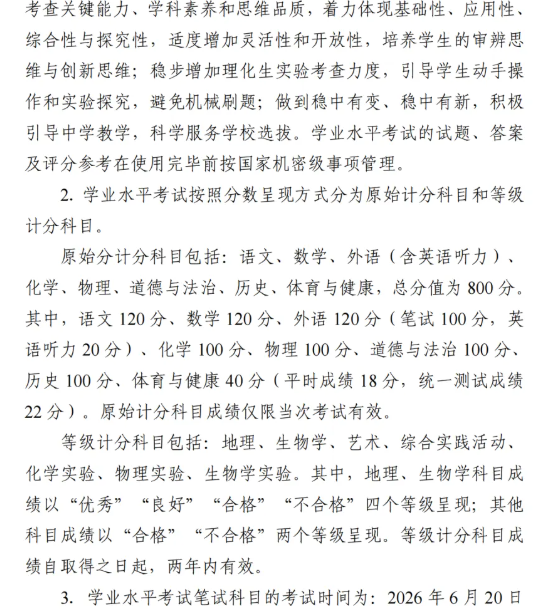 考查关键能力、学科素养和思维品质，着力体现基础性、应用性、综合性与探究性，适度增加灵活性和开放性，培养学生的审辨思维与创新思维；稳步增加理化生实验考查力度，引导学生动手操作和实验探究，避免机械刷题；做到稳中有变、稳中有新，积极引导中学教学，科学服务学校选拔。学业水平考试的试题、答案及评分参考在使用完毕前按国家机密级事项管理。

2. 学业水平考试按照分数呈现方式分为原始计分科目和等级计分科目。

原始分计分科目包括：语文、数学、外语（含英语听力）、化学、物理、道德与法治、历史、体育与健康，总分值为 800 分。其中，语文 120 分、数学 120 分、外语 120 分（笔试 100 分，英语听力 20 分）、化学 100 分、物理 100 分、道德与法治 100 分、历史 100 分、体育与健康 40 分（平时成绩 18 分，统一测试成绩 22 分）。原始计分科目成绩仅限当次考试有效。

等级计分科目包括：地理、生物学、艺术、综合实践活动、化学实验、物理实验、生物学实验。其中，地理、生物学科目成绩以“优秀”“良好”“合格”“不合格”四个等级呈现；其他科目成绩以“合格”“不合格”两个等级呈现。等级计分科目成绩自取得之日起，两年内有效。

3. 学业水平考试笔试科目的考试时间为：2026 年 6 月 20 日